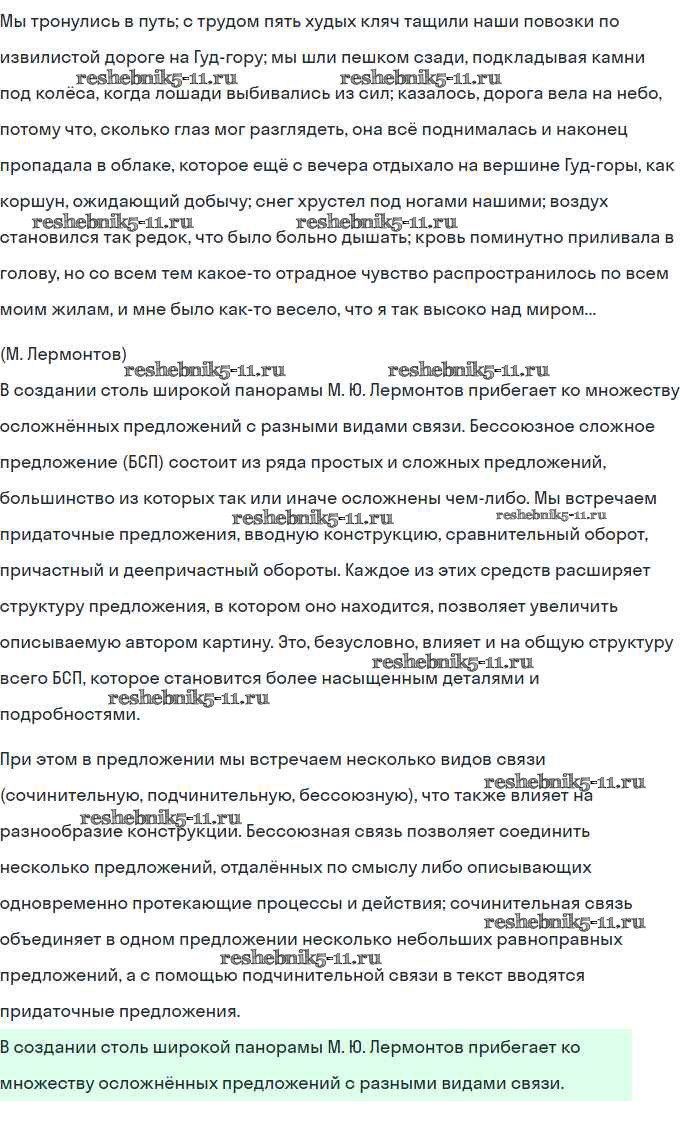 Мы тронулись в путь; с трудом пять худых кляч тащили наши повозки по извилистой дороге на Гуд-гору; мы шли пешком сзади, подкладывая камни под колёса, когда лошади выбивались из сил; казалось, дорога вела на небо, потому что, сколько глаз мог разглядеть, она всё поднималась и наконец пропадала в облаке, которое ещё с вечера отдыхало на вершине Гуд-горы, как коршун, ожидающий добычу; снег хрустел под ногами нашими; воздух становился так редок, что было больно дышать; кровь поминутно приливала в голову, но со всем тем какое-то отрадное чувство распространилось по всем моим жилам, и мне было как-то весело, что я так высоко над миром...

reshebnik5-11.ru reshebnik5-11.ru reshebnik5-11.ru reshebnik5-11.ru

(М. Лермонтов)

reshebnik5-11.ru reshebnik5-11.ru

В создании столь широкой панорамы М. Ю. Лермонтов прибегает ко множеству осложнённых предложений с разными видами связи. Бессоюзное сложное предложение (БСП) состоит из ряда простых и сложных предложений, большинство из которых так или иначе осложнены чем-либо. Мы встречаем придаточные предложения, вводную конструкцию, сравнительный оборот, причастный и деепричастный обороты. Каждое из этих средств расширяет структуру предложения, в котором оно находится, позволяет увеличить описываемую автором картину. Это, безусловно, влияет и на общую структуру всего БСП, которое становится более насыщенным деталями и подробностями.

reshebnik5-11.ru reshebnik5-11.ru reshebnik5-11.ru reshebnik5-11.ru

При этом в предложении мы встречаем несколько видов связи (сочинительную, подчинительную, бессоюзную), что также влияет на разнообразие конструкции. Бессоюзная связь позволяет соединить несколько предложений, отдалённых по смыслу либо описывающих одновременно протекающие процессы и действия; сочинительная связь объединяет в одном предложении несколько небольших равноправных предложений, а с помощью подчинительной связи в текст вводятся придаточные предложения.

reshebnik5-11.ru reshebnik5-11.ru reshebnik5-11.ru reshebnik5-11.ru

В создании столь широкой панорамы М. Ю. Лермонтов прибегает ко множеству осложнённых предложений с разными видами связи.